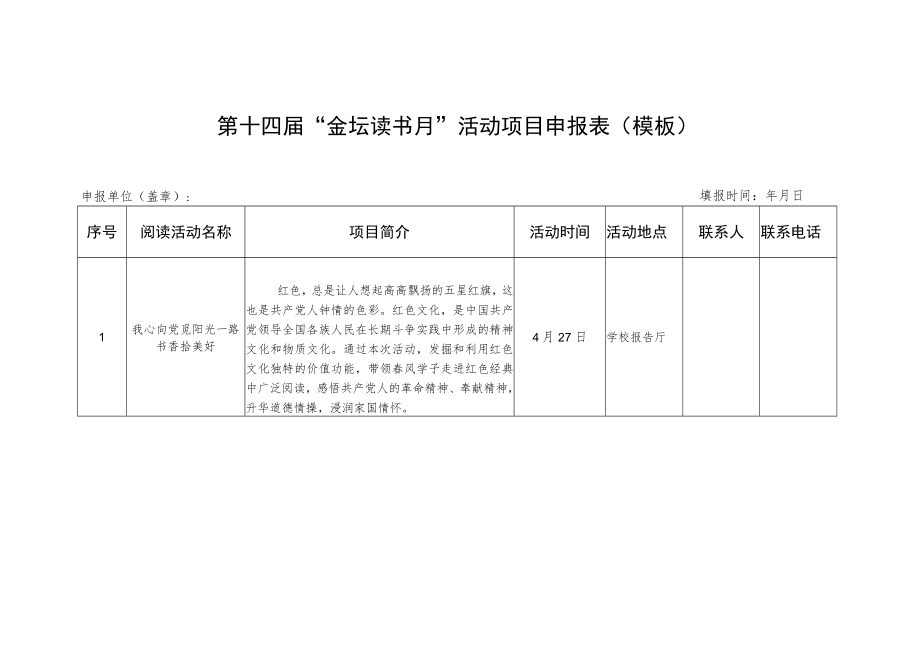 第十四届“金坛读书月”活动项目申报表（模板）

申报单位（盖章）：

填报时间：年月日

| 序号 | 阅读活动名称 | 项目简介 | 活动时间 | 活动地点 | 联系人 | 联系电话 |
|---|---|---|---|---|---|---|
| 1 | 我心向党觅阳光一路书香拾美好 | 红色，总是让人想起高高飘扬的五星红旗，这也是共产党人钟情的色彩。红色文化，是中国共产党领导全国各族人民在长期斗争实践中形成的精神文化和物质文化。通过本次活动，发掘和利用红色文化独特的价值功能，带领春风学子走进红色经典中广泛阅读，感悟共产党人的革命精神、奉献精神，升华道德情操，浸润家国情怀。 | 4月27日 | 学校报告厅 | | |